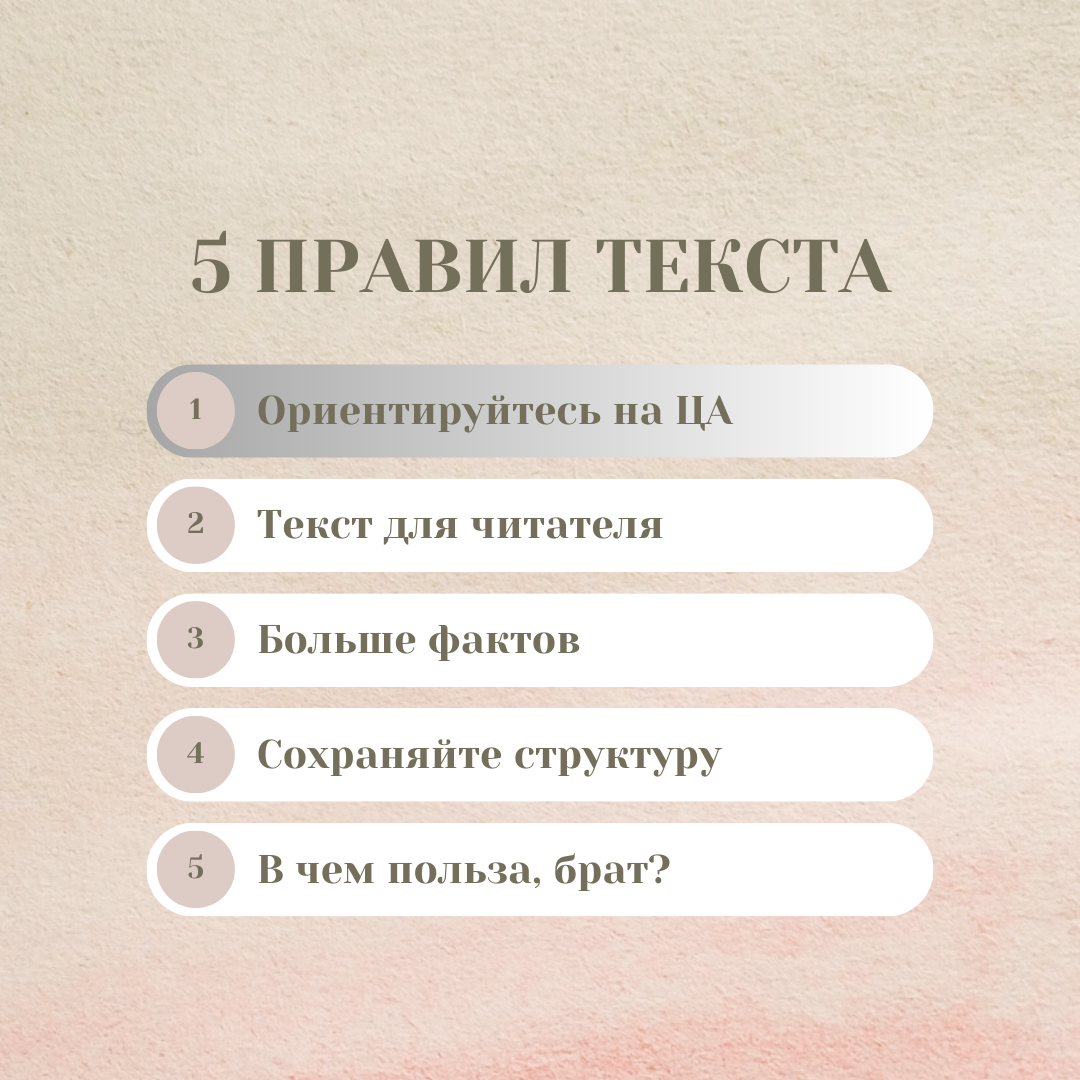 5 ПРАВИЛ ТЕКСТА

1 Ориентируйтесь на ЦА

2 Текст для читателя

3 Больше фактов

4 Сохраняйте структуру

5 В чем польза, брат?